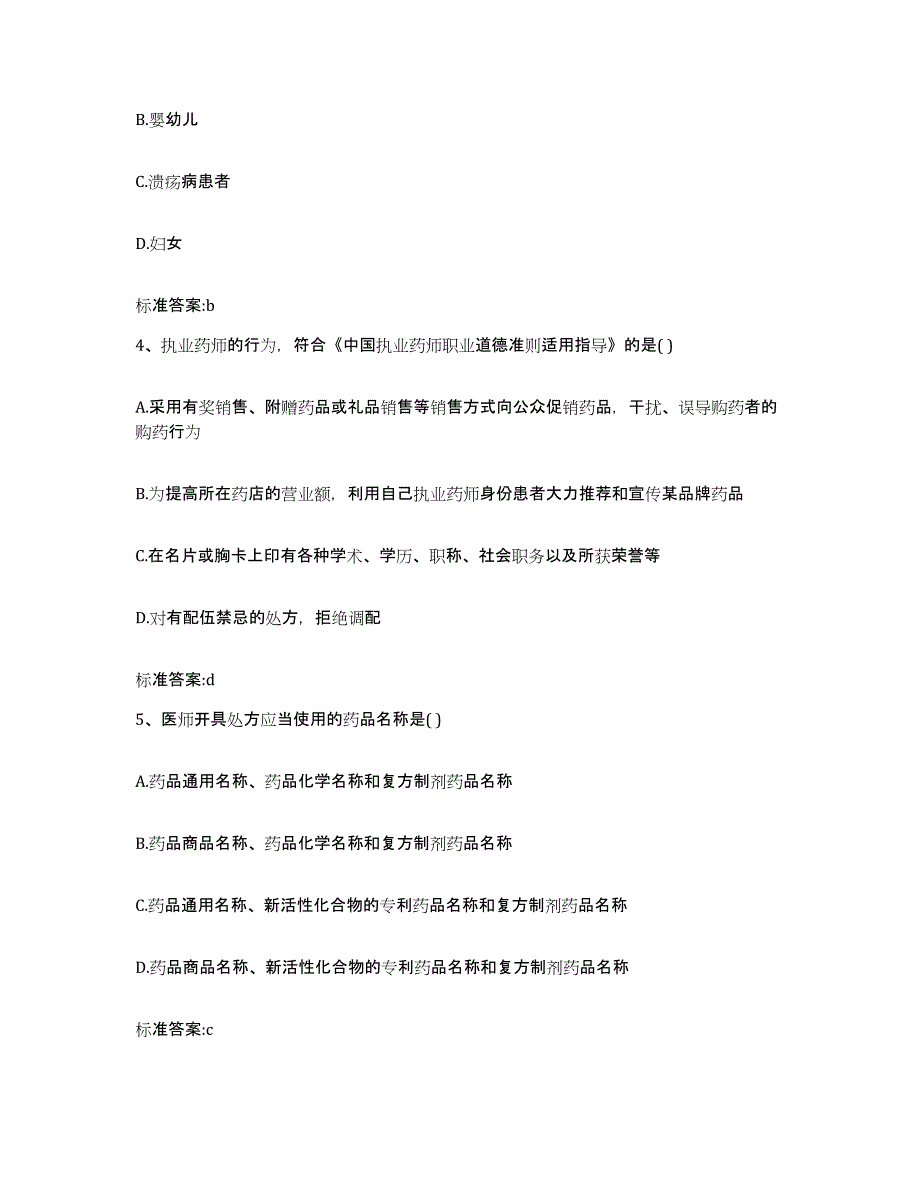 B.婴幼儿

C.溃疡病患者

D.妇女

标准答案:b

4、执业药师的行为，符合《中国执业药师职业道德准则适用指导》的是( )

A.采用有奖销售、附赠药品或礼品销售等销售方式向公众促销药品，干扰、误导购药者的购药行为

B.为提高所在药店的营业额，利用自己执业药师身份患者大力推荐和宣传某品牌药品

C.在名片或胸卡上印有各种学术、学历、职称、社会职务以及所获荣誉等

D.对有配伍禁忌的处方，拒绝调配

标准答案:d

5、医师开具处方应当使用的药品名称是( )

A.药品通用名称、药品化学名称和复方制剂药品名称

B.药品商品名称、药品化学名称和复方制剂药品名称

C.药品通用名称、新活性化合物的专利药品名称和复方制剂药品名称

D.药品商品名称、新活性化合物的专利药品名称和复方制剂药品名称

标准答案:c